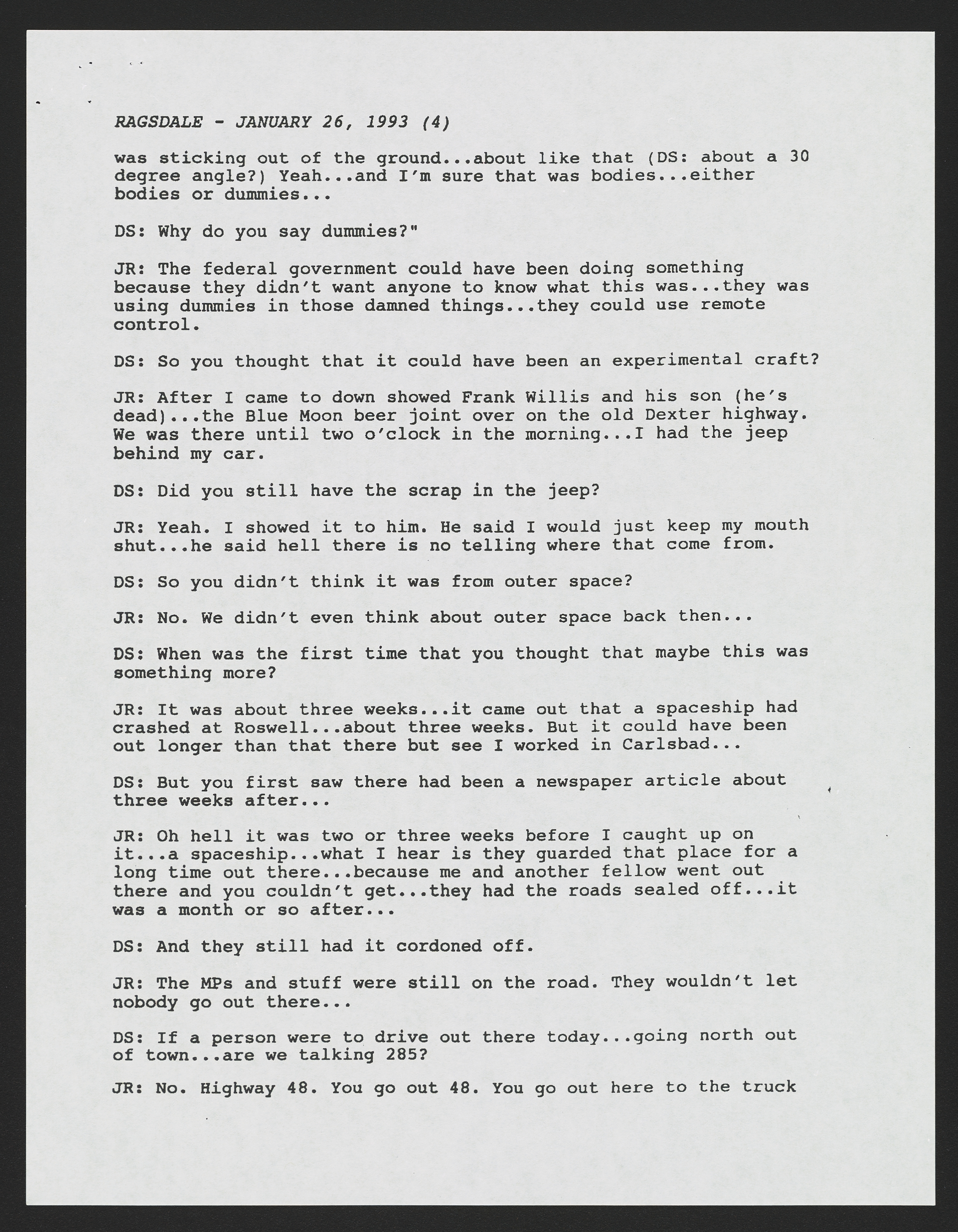 RAGSDALE - JANUARY 26, 1993 (4)

was sticking out of the ground...about like that (DS: about a 30 degree angle?) Yeah...and I'm sure that was bodies...either bodies or dummies...

DS: Why do you say dummies?"

JR: The federal government could have been doing something because they didn't want anyone to know what this was...they was using dummies in those damned things...they could use remote control.

DS: So you thought that it could have been an experimental craft?

JR: After I came to down showed Frank Willis and his son (he's dead)...the Blue Moon beer joint over on the old Dexter highway. We was there until two o'clock in the morning...I had the jeep behind my car.

DS: Did you still have the scrap in the jeep?

JR: Yeah. I showed it to him. He said I would just keep my mouth shut...he said hell there is no telling where that come from.

DS: So you didn't think it was from outer space?

JR: No. We didn't even think about outer space back then...

DS: When was the first time that you thought that maybe this was something more?

JR: It was about three weeks...it came out that a spaceship had crashed at Roswell...about three weeks. But it could have been out longer than that there but see I worked in Carlsbad...

DS: But you first saw there had been a newspaper article about three weeks after...

JR: Oh hell it was two or three weeks before I caught up on it...a spaceship...what I hear is they guarded that place for a long time out there...because me and another fellow went out there and you couldn't get...they had the roads sealed off...it was a month or so after...

DS: And they still had it cordoned off.

JR: The MPs and stuff were still on the road. They wouldn't let nobody go out there...

DS: If a person were to drive out there today...going north out of town...are we talking 285?

JR: No. Highway 48. You go out 48. You go out here to the truck